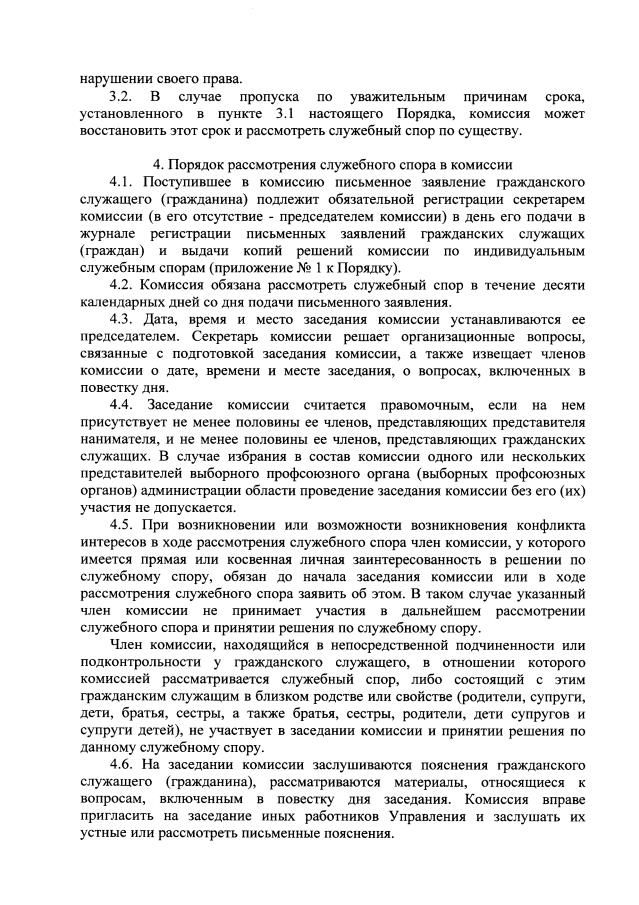 нарушении своего права.

3.2. В случае пропуска по уважительным причинам срока, установленного в пункте 3.1 настоящего Порядка, комиссия может восстановить этот срок и рассмотреть служебный спор по существу.

4. Порядок рассмотрения служебного спора в комиссии

4.1. Поступившее в комиссию письменное заявление гражданского служащего (гражданина) подлежит обязательной регистрации секретарем комиссии (в его отсутствие - председателем комиссии) в день его подачи в журнале регистрации письменных заявлений гражданских служащих (граждан) и выдачи копий решений комиссии по индивидуальным служебным спорам (приложение № 1 к Порядку).

4.2. Комиссия обязана рассмотреть служебный спор в течение десяти календарных дней со дня подачи письменного заявления.

4.3. Дата, время и место заседания комиссии устанавливаются ее председателем. Секретарь комиссии решает организационные вопросы, связанные с подготовкой заседания комиссии, а также извещает членов комиссии о дате, времени и месте заседания, о вопросах, включенных в повестку дня.

4.4. Заседание комиссии считается правомочным, если на нем присутствует не менее половины ее членов, представляющих представителя нанимателя, и не менее половины ее членов, представляющих гражданских служащих. В случае избрания в состав комиссии одного или нескольких представителей выборного профсоюзного органа (выборных профсоюзных органов) администрации области проведение заседания комиссии без его (их) участия не допускается.

4.5. При возникновении или возможности возникновения конфликта интересов в ходе рассмотрения служебного спора член комиссии, у которого имеется прямая или косвенная личная заинтересованность в решении по служебному спору, обязан до начала заседания комиссии или в ходе рассмотрения служебного спора заявить об этом. В таком случае указанный член комиссии не принимает участия в дальнейшем рассмотрении служебного спора и принятии решения по служебному спору.

Член комиссии, находящийся в непосредственной подчиненности или подконтрольности у гражданского служащего, в отношении которого комиссией рассматривается служебный спор, либо состоящий с этим гражданским служащим в близком родстве или свойстве (родители, супруги, дети, братья, сестры, а также братья, сестры, родители, дети супругов и супруги детей), не участвует в заседании комиссии и принятии решения по данному служебному спору.

4.6. На заседании комиссии заслушиваются пояснения гражданского служащего (гражданина), рассматриваются материалы, относящиеся к вопросам, включенным в повестку дня заседания. Комиссия вправе пригласить на заседание иных работников Управления и заслушать их устные или рассмотреть письменные пояснения.